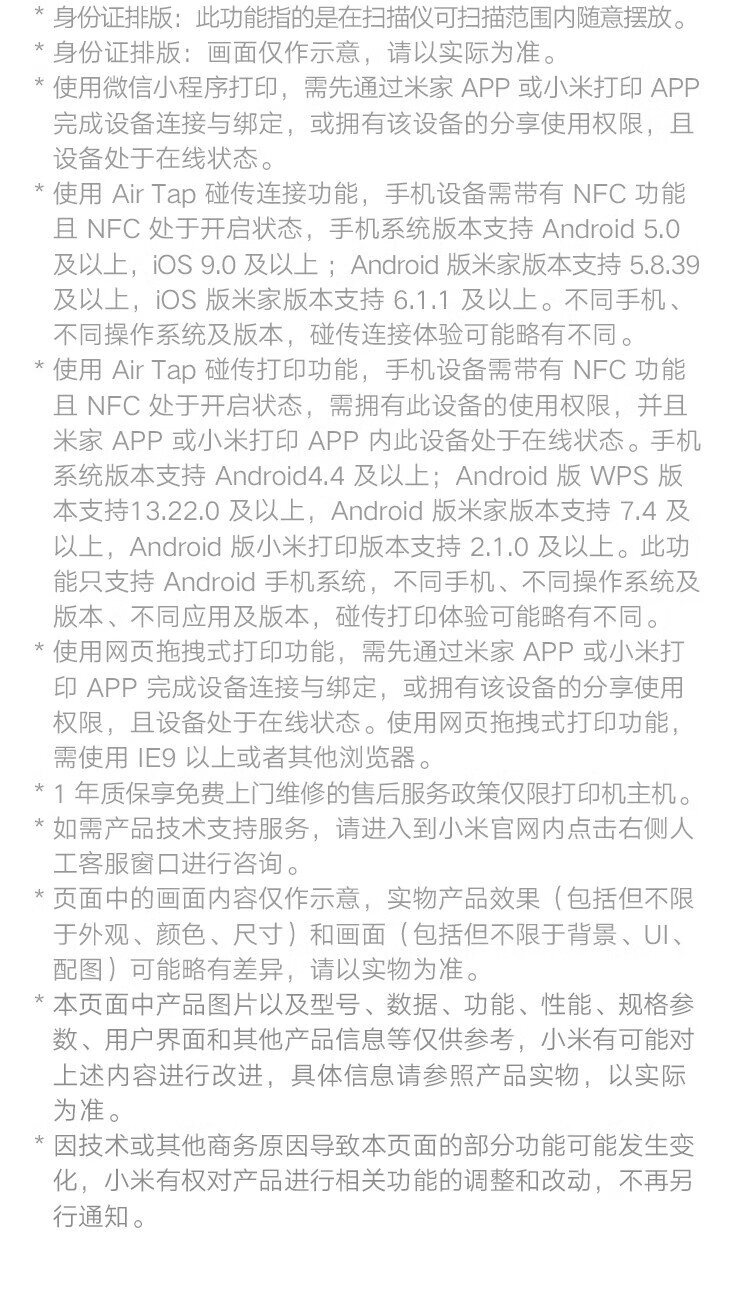 * 身份证排版：此功能指的是在扫描仪可扫描范围内随意摆放。
* 身份证排版：画面仅作示意，请以实际为准。
* 使用微信小程序打印，需先通过米家 APP 或小米打印 APP 完成设备连接与绑定，或拥有该设备的分享使用权限，且设备处于在线状态。
* 使用 Air Tap 碰传连接功能，手机设备需带有 NFC 功能且 NFC 处于开启状态，手机系统版本支持 Android 5.0 及以上，iOS 9.0 及以上；Android 版米家版本支持 5.8.39 及以上，iOS 版米家版本支持 6.1.1 及以上。不同手机、不同操作系统及版本，碰传连接体验可能略有不同。
* 使用 Air Tap 碰传打印功能，手机设备需带有 NFC 功能且 NFC 处于开启状态，需拥有此设备的使用权限，并且米家 APP 或小米打印 APP 内此设备处于在线状态。手机系统版本支持 Android4.4 及以上；Android 版 WPS 版本支持13.22.0 及以上，Android 版米家版本支持 7.4 及以上，Android 版小米打印版本支持 2.1.0 及以上。此功能只支持 Android 手机系统，不同手机、不同操作系统及版本、不同应用及版本，碰传打印体验可能略有不同。
* 使用网页拖拽式打印功能，需先通过米家 APP 或小米打印 APP 完成设备连接与绑定，或拥有该设备的分享使用权限，且设备处于在线状态。使用网页拖拽式打印功能，需使用 IE9 以上或者其他浏览器。
* 1 年质保享免费上门维修的售后服务政策仅限打印机主机。
* 如需产品技术支持服务，请进入到小米官网内点击右侧人工客服窗口进行咨询。
* 页面中的画面内容仅作示意，实物产品效果（包括但不限于外观、颜色、尺寸）和画面（包括但不限于背景、UI、配图）可能略有差异，请以实物为准。
* 本页面中产品图片以及型号、数据、功能、性能、规格参数、用户界面和其他产品信息等仅供参考，小米有可能对上述内容进行改进，具体信息请参照产品实物，以实际为准。
* 因技术或其他商务原因导致本页面的部分功能可能发生变化，小米有权对产品进行相关功能的调整和改动，不再另行通知。